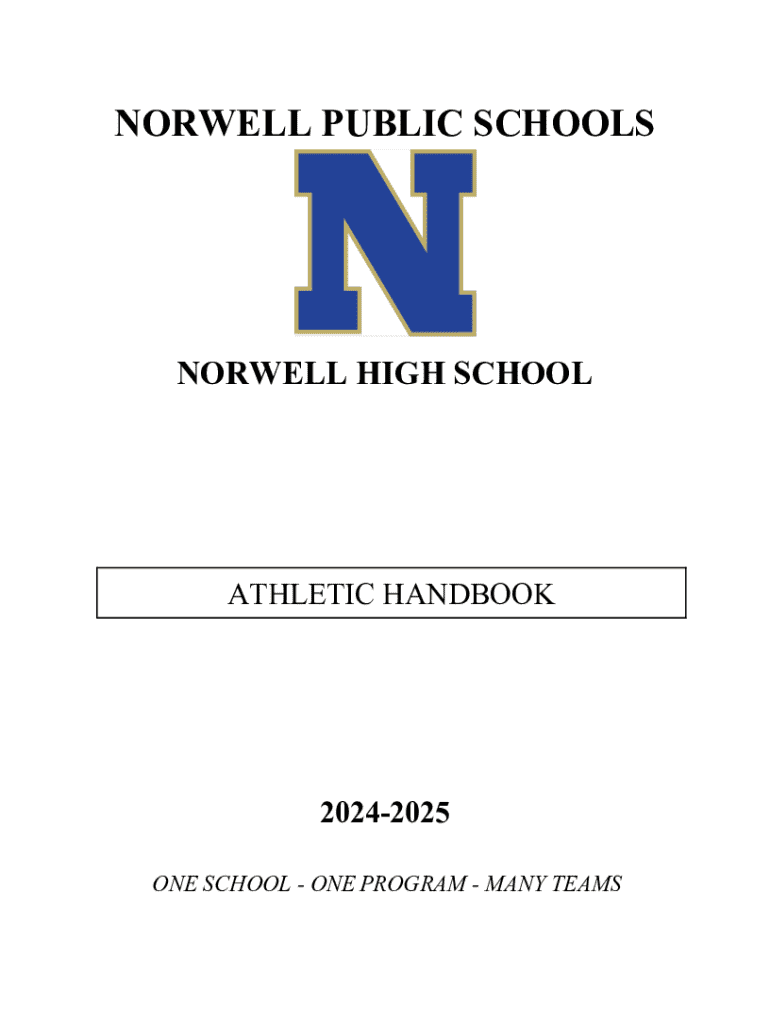 NORWELL PUBLIC SCHOOLS

N

NORWELL HIGH SCHOOL

ATHLETIC HANDBOOK

2024-2025

ONE SCHOOL - ONE PROGRAM - MANY TEAMS